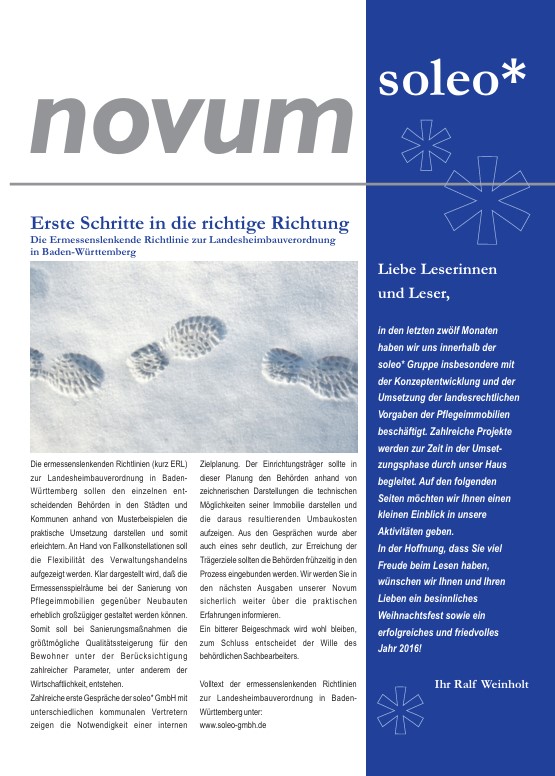 novum

soleo*

Erste Schritte in die richtige Richtung
Die Ermessenslenkende Richtlinie zur Landesheimbauverordnung in Baden-Württemberg

Die ermessenslenkenden Richtlinien (kurz ERL) zur Landesheimbauverordnung in Baden-Württemberg sollen den einzelnen entscheidenden Behörden in den Städten und Kommunen anhand von Musterbeispielen die praktische Umsetzung darstellen und somit erleichtern. An Hand von Fallkonstellationen soll die Flexibilität des Verwaltungshandelns aufgezeigt werden. Klar dargestellt wird, daß die Ermessensspielräume bei der Sanierung von Pflegeimmobilien gegenüber Neubauten erheblich großzügiger gestaltet werden können. Somit soll bei Sanierungsmaßnahmen die größtmögliche Qualitätssteigerung für den Bewohner unter der Berücksichtigung zahlreicher Parameter, unter anderem der Wirtschaftlichkeit, entstehen.

Zahlreiche erste Gespräche der soleo* GmbH mit unterschiedlichen kommunalen Vertretern zeigen die Notwendigkeit einer internen Zielplanung. Der Einrichtungsträger sollte in dieser Planung den Behörden anhand von zeichnerischen Darstellungen die technischen Möglichkeiten seiner Immobilie darstellen und die daraus resultierenden Umbaukosten aufzeigen. Aus den Gesprächen wurde aber auch eines sehr deutlich, zur Erreichung der Trägerziele sollten die Behörden frühzeitig in den Prozess eingebunden werden. Wir werden Sie in den nächsten Ausgaben unserer Novum sicherlich weiter über die praktischen Erfahrungen informieren.

Ein bitterer Beigeschmack wird wohl bleiben, zum Schluss entscheidet der Wille des behördlichen Sachbearbeiters.

Volltext der ermessenslenkenden Richtlinien zur Landesheimbauverordnung in Baden-Württemberg unter:
www.soleo-gmbh.de

Liebe Leserinnen und Leser,

in den letzten zwölf Monaten haben wir uns innerhalb der soleo* Gruppe insbesondere mit der Konzeptentwicklung und der Umsetzung der landesrechtlichen Vorgaben der Pflegeimmobilien beschäftigt. Zahlreiche Projekte werden zur Zeit in der Umsetzungsphase durch unser Haus begleitet. Auf den folgenden Seiten möchten wir Ihnen einen kleinen Einblick in unsere Aktivitäten geben.
In der Hoffnung, dass Sie viel Freude beim Lesen haben, wünschen wir Ihnen und Ihren Lieben ein besinnliches Weihnachtsfest sowie ein erfolgreiches und friedvolles Jahr 2016!

Ihr Ralf Weinholt